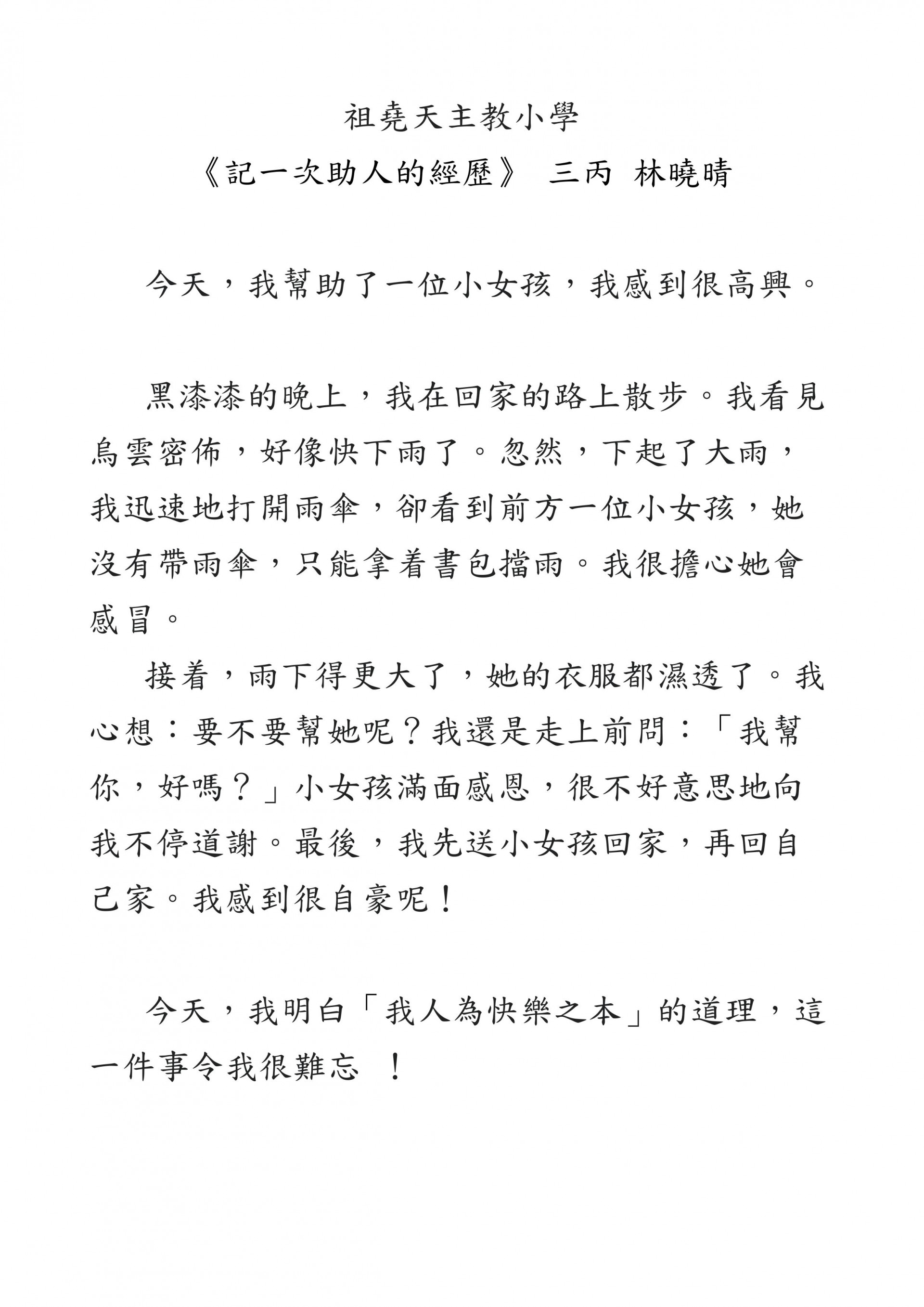 祖堯天主教小學

《記一次助人的經歷》 三丙 林曉晴

今天，我幫助了一位小女孩，我感到很高興。

黑漆漆的晚上，我在回家的路上散步。我看見烏雲密佈，好像快下雨了。忽然，下起了大雨，我迅速地打開雨傘，卻看到前方一位小女孩，她沒有帶雨傘，只能拿着書包擋雨。我很擔心她會感冒。

接着，雨下得更大了，她的衣服都濕透了。我心想：要不要幫她呢？我還是走上前問：「我幫你，好嗎？」小女孩滿面感恩，很不好意思地向我不停道謝。最後，我先送小女孩回家，再回自己家。我感到很自豪呢！

今天，我明白「我人為快樂之本」的道理，這一件事令我很難忘 ！